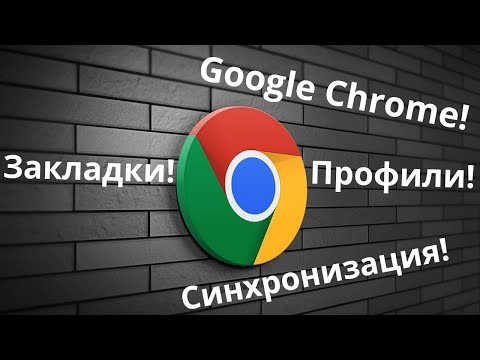 Google Chrome!

Закладки!

Профили!

Синхронизация!